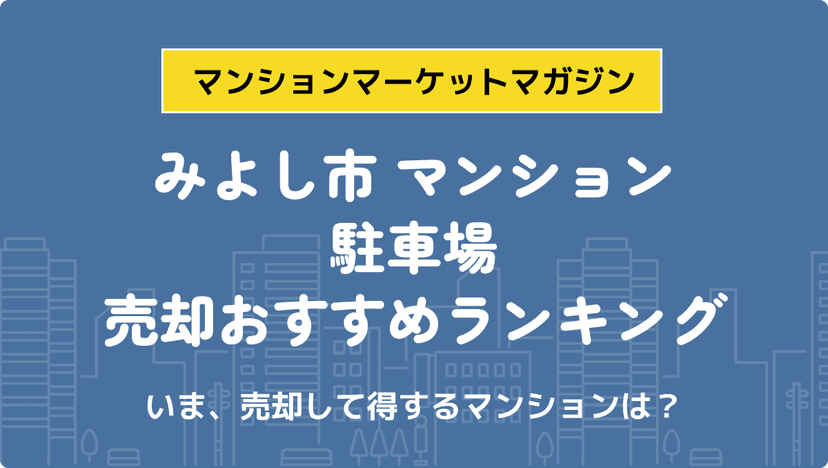 マンションマーケットマガジン

みよし市 マンション
駐車場
売却おすすめランキング

いま、売却して得するマンションは？